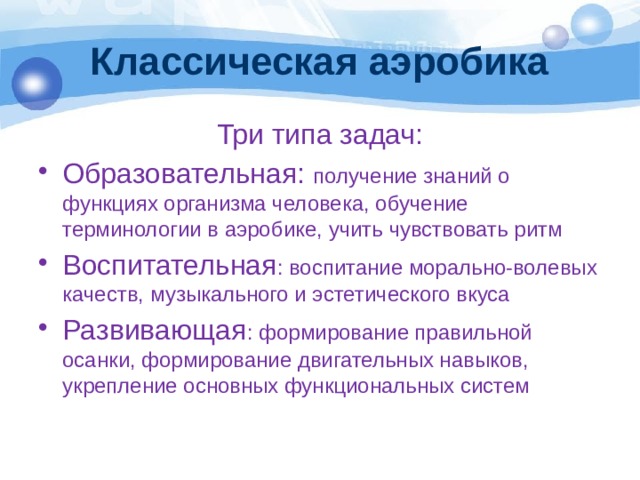 Классическая аэробика

Три типа задач:

• Образовательная: получение знаний о функциях организма человека, обучение терминологии в аэробике, учить чувствовать ритм

• Воспитательная: воспитание морально-волевых качеств, музыкального и эстетического вкуса

• Развивающая: формирование правильной осанки, формирование двигательных навыков, укрепление основных функциональных систем